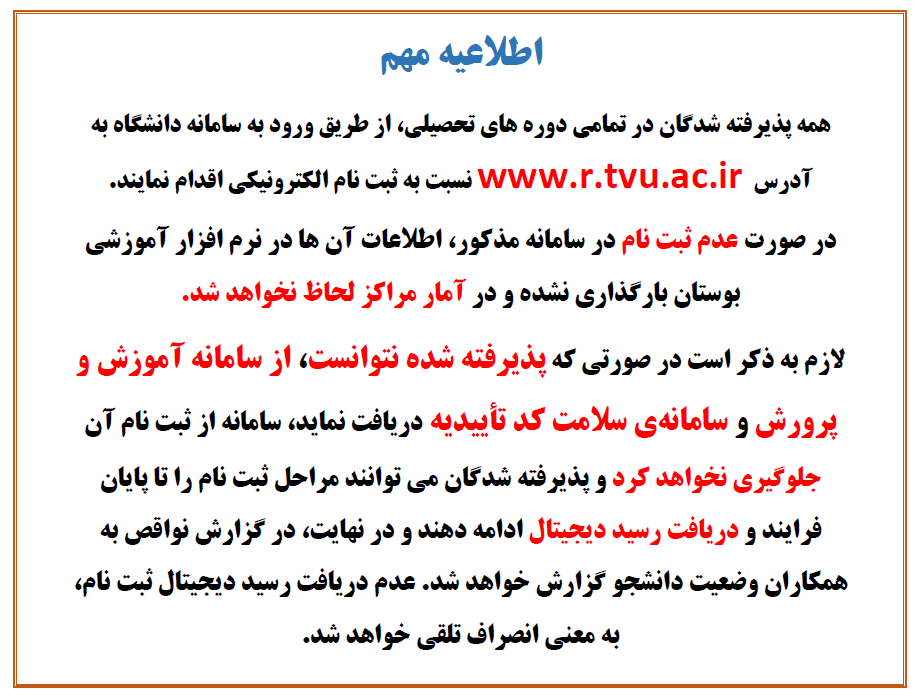 اطلاعیه مهم

همه پذیرفته شدگان در تمامی دوره های تحصیلی، از طریق ورود به سامانه دانشگاه به آدرس www.r.tvu.ac.ir نسبت به ثبت نام الکترونیکی اقدام نمایند.

در صورت عدم ثبت نام در سامانه مذکور، اطلاعات آن ها در نرم افزار آموزشی بوستان بارگذاری نشده و در آمار مراکز لحاظ نخواهد شد.

لازم به ذکر است در صورتی که پذیرفته شده نتوانست، از سامانه آموزش و پرورش و سامانه‌ی سلامت کد تأییدیه دریافت نماید، سامانه از ثبت نام آن جلوگیری نخواهد کرد و پذیرفته شدگان می توانند مراحل ثبت نام را تا پایان فرایند و دریافت رسید دیجیتال ادامه دهند و در نهایت، در گزارش نواقص به همکاران وضعیت دانشجو گزارش خواهد شد. عدم دریافت رسید دیجیتال ثبت نام، به معنی انصراف تلقی خواهد شد.